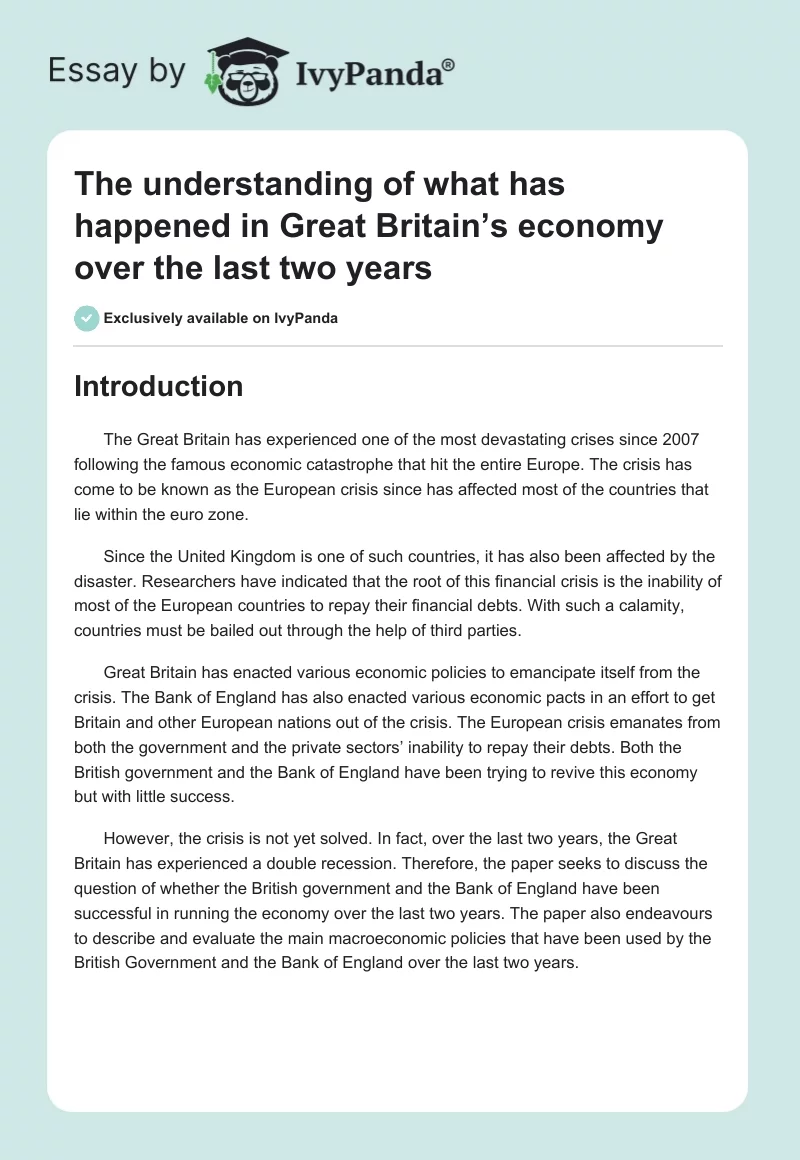 Essay by IvyPanda®

The understanding of what has happened in Great Britain's economy over the last two years

Exclusively available on IvyPanda

Introduction

The Great Britain has experienced one of the most devastating crises since 2007 following the famous economic catastrophe that hit the entire Europe. The crisis has come to be known as the European crisis since has affected most of the countries that lie within the euro zone.

Since the United Kingdom is one of such countries, it has also been affected by the disaster. Researchers have indicated that the root of this financial crisis is the inability of most of the European countries to repay their financial debts. With such a calamity, countries must be bailed out through the help of third parties.

Great Britain has enacted various economic policies to emancipate itself from the crisis. The Bank of England has also enacted various economic pacts in an effort to get Britain and other European nations out of the crisis. The European crisis emanates from both the government and the private sectors' inability to repay their debts. Both the British government and the Bank of England have been trying to revive this economy but with little success.

However, the crisis is not yet solved. In fact, over the last two years, the Great Britain has experienced a double recession. Therefore, the paper seeks to discuss the question of whether the British government and the Bank of England have been successful in running the economy over the last two years. The paper also endeavours to describe and evaluate the main macroeconomic policies that have been used by the British Government and the Bank of England over the last two years.